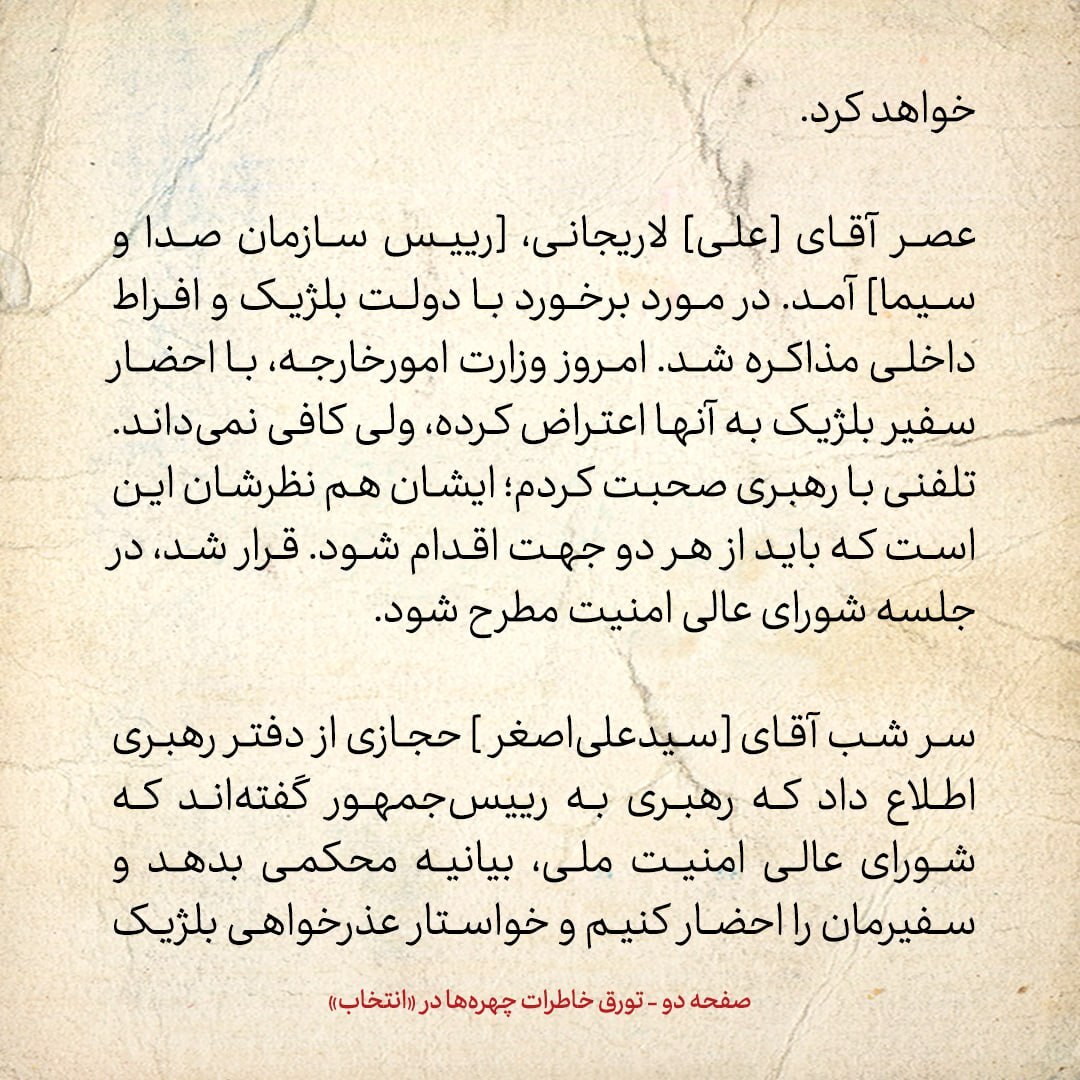 خواهد کرد.

عصر آقای [علی] لاریجانی، [رییس سازمان صدا و سیما] آمد. در مورد برخورد با دولت بلژیک و افراط داخلی مذاکره شد. امروز وزارت امورخارجه، با احضار سفیر بلژیک به آنها اعتراض کرده، ولی کافی نمی‌داند. تلفنی با رهبری صحبت کردم؛ ایشان هم نظرشان این است که باید از هر دو جهت اقدام شود. قرار شد، در جلسه شورای عالی امنیت مطرح شود.

سر شب آقای [سیدعلی‌اصغر] حجازی از دفتر رهبری اطلاع داد که رهبری به رییس‌جمهور گفته‌اند که شورای عالی امنیت ملی، بیانیه محکمی بدهد و سفیرمان را احضار کنیم و خواستار عذرخواهی بلژیک

صفحه دو - تورق خاطرات چهره‌ها در «انتخاب»